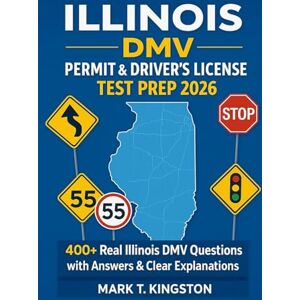 ILLINOIS
DMV
PERMIT & DRIVER'S LICENSE
TEST PREP 2026

STOP

55

55

400+ Real Illinois DMV Questions with Answers & Clear Explanations

MARK T. KINGSTON